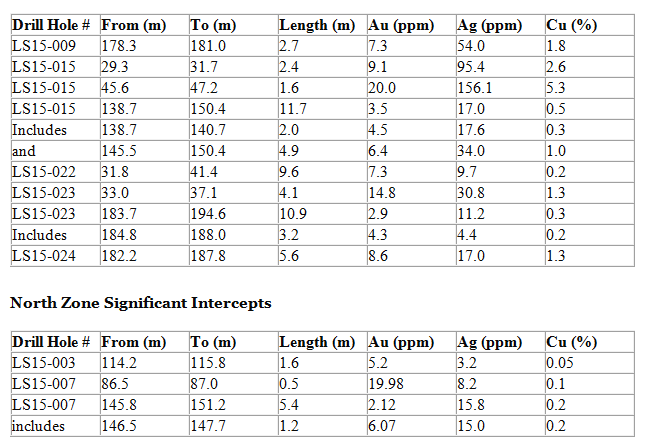 | Drill Hole # | From (m) | To (m) | Length (m) | Au (ppm) | Ag (ppm) | Cu (%) |
|---|---|---|---|---|---|---|
| LS15-009 | 178.3 | 181.0 | 2.7 | 7.3 | 54.0 | 1.8 |
| LS15-015 | 29.3 | 31.7 | 2.4 | 9.1 | 95.4 | 2.6 |
| LS15-015 | 45.6 | 47.2 | 1.6 | 20.0 | 156.1 | 5.3 |
| LS15-015 | 138.7 | 150.4 | 11.7 | 3.5 | 17.0 | 0.5 |
| Includes | 138.7 | 140.7 | 2.0 | 4.5 | 17.6 | 0.3 |
| and | 145.5 | 150.4 | 4.9 | 6.4 | 34.0 | 1.0 |
| LS15-022 | 31.8 | 41.4 | 9.6 | 7.3 | 9.7 | 0.2 |
| LS15-023 | 33.0 | 37.1 | 4.1 | 14.8 | 30.8 | 1.3 |
| LS15-023 | 183.7 | 194.6 | 10.9 | 2.9 | 11.2 | 0.3 |
| Includes | 184.8 | 188.0 | 3.2 | 4.3 | 4.4 | 0.2 |
| LS15-024 | 182.2 | 187.8 | 5.6 | 8.6 | 17.0 | 1.3 |

North Zone Significant Intercepts

| Drill Hole # | From (m) | To (m) | Length (m) | Au (ppm) | Ag (ppm) | Cu (%) |
|---|---|---|---|---|---|---|
| LS15-003 | 114.2 | 115.8 | 1.6 | 5.2 | 3.2 | 0.05 |
| LS15-007 | 86.5 | 87.0 | 0.5 | 19.98 | 8.2 | 0.1 |
| LS15-007 | 145.8 | 151.2 | 5.4 | 2.12 | 15.8 | 0.2 |
| includes | 146.5 | 147.7 | 1.2 | 6.07 | 15.0 | 0.2 |